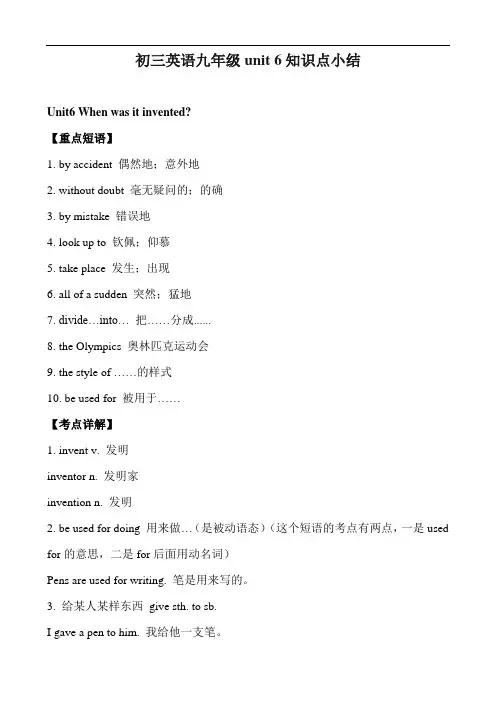 初三英语九年级 unit 6 知识点小结

Unit6 When was it invented?

【重点短语】

1. by accident 偶然地；意外地

2. without doubt 毫无疑问的；的确

3. by mistake 错误地

4. look up to 钦佩；仰慕

5. take place 发生；出现

6. all of a sudden 突然；猛地

7. divide…into… 把……分成......

8. the Olympics 奥林匹克运动会

9. the style of ……的样式

10. be used for 被用于……

【考点详解】

1. invent v. 发明

inventor n. 发明家

invention n. 发明

2. be used for doing 用来做…（是被动语态）（这个短语的考点有两点，一是 used for 的意思，二是 for 后面用动名词）

Pens are used for writing. 笔是用来写的。

3. 给某人某样东西 give sth. to sb.

I gave a pen to him. 我给他一支笔。